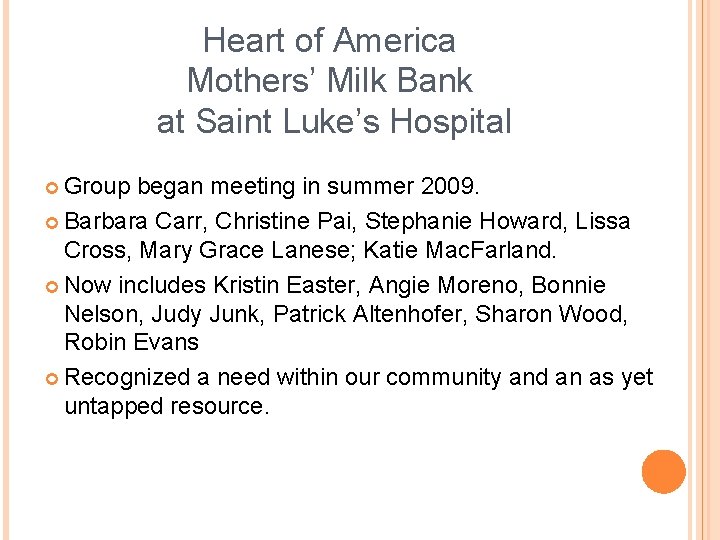 Heart of America
Mothers' Milk Bank
at Saint Luke's Hospital

Group began meeting in summer 2009.

Barbara Carr, Christine Pai, Stephanie Howard, Lissa Cross, Mary Grace Lanese; Katie MacFarland.

Now includes Kristin Easter, Angie Moreno, Bonnie Nelson, Judy Junk, Patrick Altenhofer, Sharon Wood, Robin Evans

Recognized a need within our community and an as yet untapped resource.